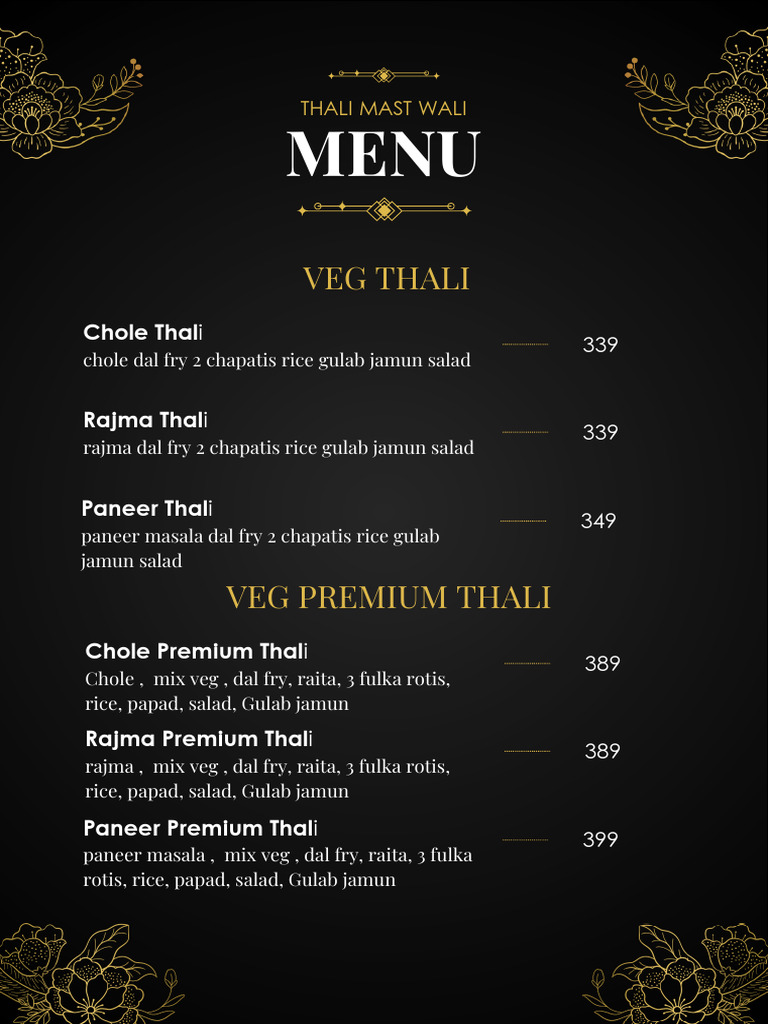 THALI MAST WALI
MENU

VEG THALI

Chole Thali
chole dal fry 2 chapatis rice gulab jamun salad
339

Rajma Thali
rajma dal fry 2 chapatis rice gulab jamun salad
339

Paneer Thali
paneer masala dal fry 2 chapatis rice gulab jamun salad
349

VEG PREMIUM THALI

Chole Premium Thali
Chole , mix veg , dal fry, raita, 3 fulka rotis, rice, papad, salad, Gulab jamun
389

Rajma Premium Thali
rajma , mix veg , dal fry, raita, 3 fulka rotis, rice, papad, salad, Gulab jamun
389

Paneer Premium Thali
paneer masala , mix veg , dal fry, raita, 3 fulka rotis, rice, papad, salad, Gulab jamun
399